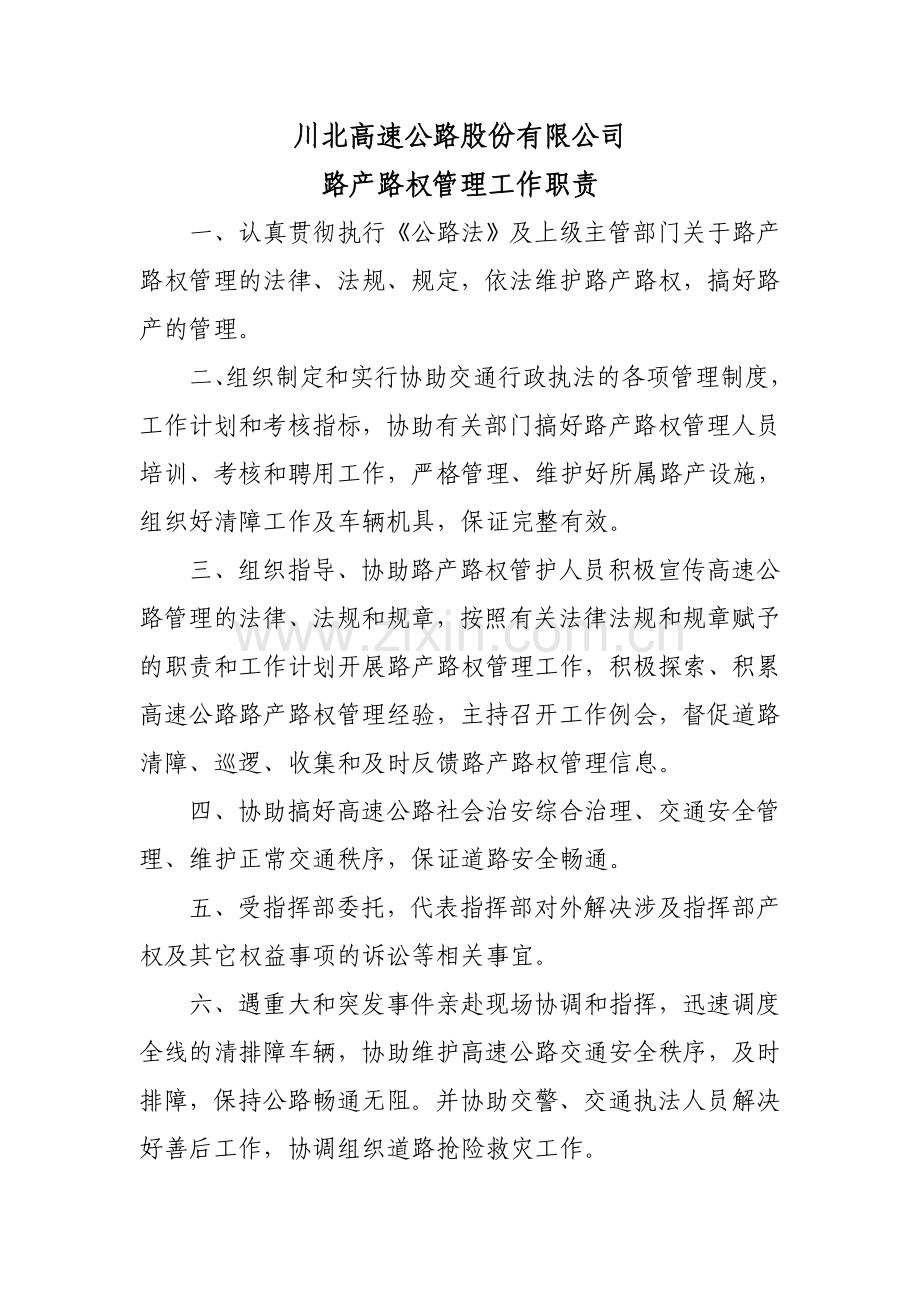 川北高速公路股份有限公司

路产路权管理工作职责

一、认真贯彻执行《公路法》及上级主管部门关于路产路权管理的法律、法规、规定，依法维护路产路权，搞好路产的管理。

二、组织制定和实行协助交通行政执法的各项管理制度，工作计划和考核指标，协助有关部门搞好路产路权管理人员培训、考核和聘用工作，严格管理、维护好所属路产设施，组织好清障工作及车辆机具，保证完整有效。

三、组织指导、协助路产路权管护人员积极宣传高速公路管理的法律、法规和规章，按照有关法律法规和规章赋予的职责和工作计划开展路产路权管理工作，积极探索、积累高速公路路产路权管理经验，主持召开工作例会，督促道路清障、巡逻、收集和及时反馈路产路权管理信息。

四、协助搞好高速公路社会治安综合治理、交通安全管理、维护正常交通秩序，保证道路安全畅通。

五、受指挥部委托，代表指挥部对外解决涉及指挥部产权及其它权益事项的诉讼等相关事宜。

六、遇重大和突发事件亲赴现场协调和指挥，迅速调度全线的清排障车辆，协助维护高速公路交通安全秩序，及时排障，保持公路畅通无阻。并协助交警、交通执法人员解决好善后工作，协调组织道路抢险救灾工作。

www.zixin.com.cn